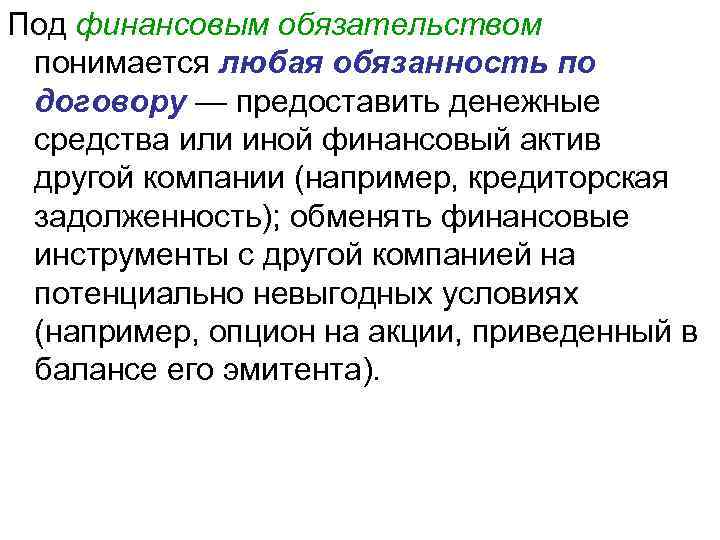 Под финансовым обязательством понимается любая обязанность по договору — предоставить денежные средства или иной финансовый актив другой компании (например, кредиторская задолженность); обменять финансовые инструменты с другой компанией на потенциально невыгодных условиях (например, опцион на акции, приведенный в балансе его эмитента).